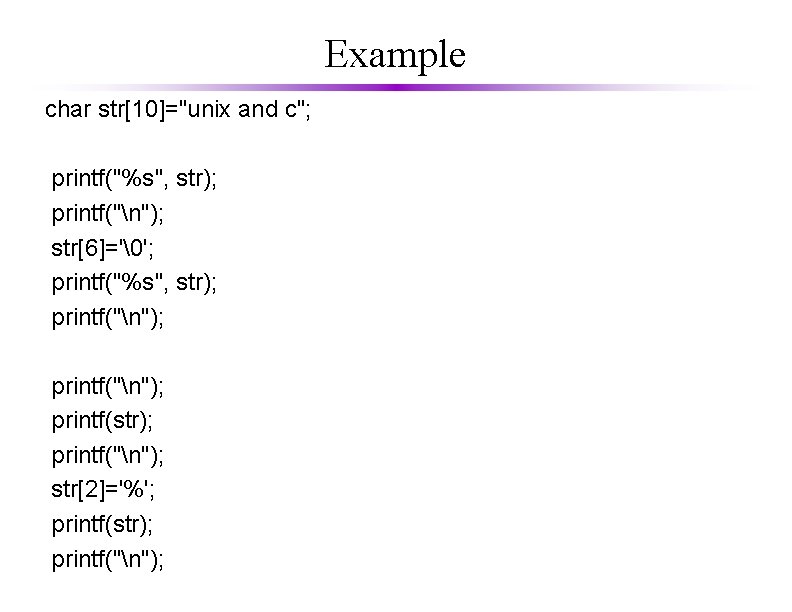 Example

char str[10]="unix and c";

printf("%s", str);
printf("\n");
str[6]='\0';
printf("%s", str);
printf("\n");

printf("\n");
printf(str);
printf("\n");
str[2]='%';
printf(str);
printf("\n");